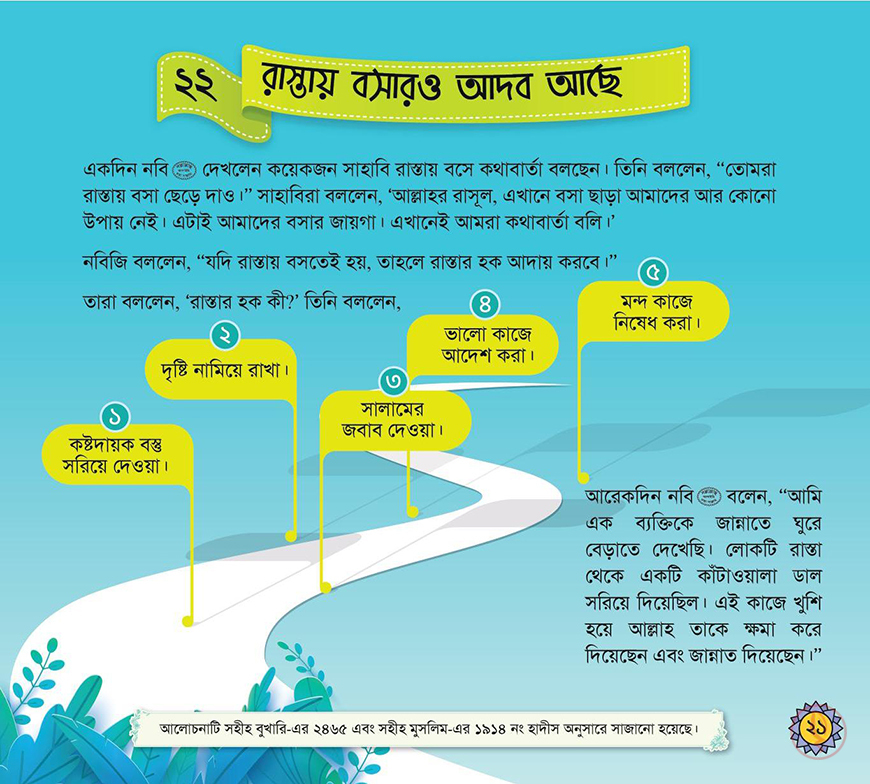 ২২ রাস্তায় বসারও আদব আছে

একদিন নবি ﷺ দেখলেন কয়েকজন সাহাবি রাস্তায় বসে কথাবার্তা বলছেন। তিনি বললেন, "তোমরা রাস্তায় বসা ছেড়ে দাও।" সাহাবিরা বললেন, 'আল্লাহর রাসূল, এখানে বসা ছাড়া আমাদের আর কোনো উপায় নেই। এটাই আমাদের বসার জায়গা। এখানেই আমরা কথাবার্তা বলি।'

নবিজি বললেন, "যদি রাস্তায় বসতেই হয়, তাহলে রাস্তার হক আদায় করবে।"

তারা বললেন, 'রাস্তার হক কী?' তিনি বললেন,

১
কষ্টদায়ক বস্তু সরিয়ে দেওয়া।

২
দৃষ্টি নামিয়ে রাখা।

৩
সালামের জবাব দেওয়া।

৪
ভালো কাজে আদেশ করা।

৫
মন্দ কাজে নিষেধ করা।

আরেকদিন নবি ﷺ বলেন, "আমি এক ব্যক্তিকে জান্নাতে ঘুরে বেড়াতে দেখেছি। লোকটি রাস্তা থেকে একটি কাঁটাওয়ালা ডাল সরিয়ে দিয়েছিল। এই কাজে খুশি হয়ে আল্লাহ তাকে ক্ষমা করে দিয়েছেন এবং জান্নাত দিয়েছেন।"

আলোচনাটি সহীহ বুখারি-এর ২৪৬৫ এবং সহীহ মুসলিম-এর ১৯১৪ নং হাদীস অনুসারে সাজানো হয়েছে।

২১